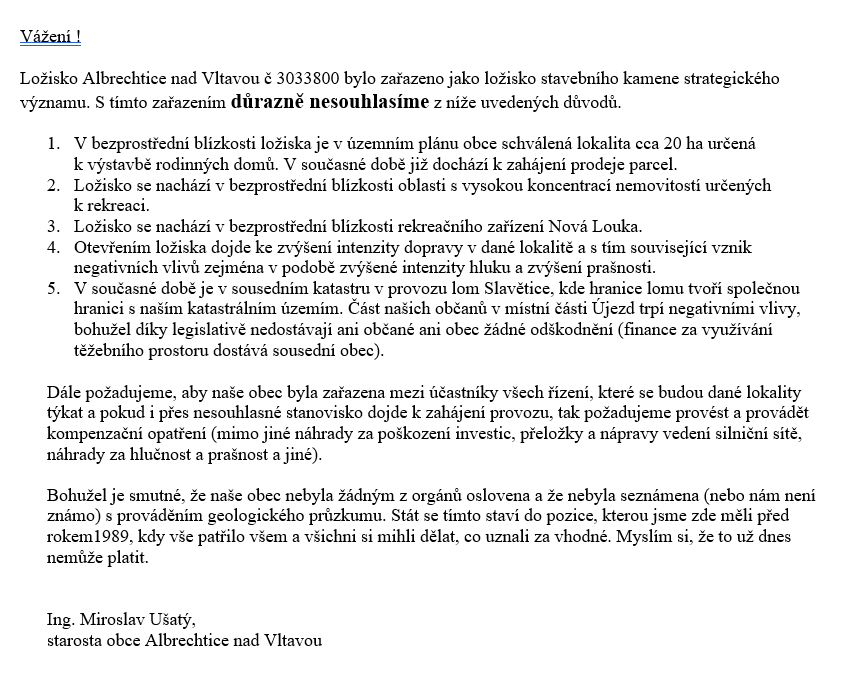 Vážení !

Ložisko Albrechtice nad Vltavou č 3033800 bylo zařazeno jako ložisko stavebního kamene strategického významu. S tímto zařazením důrazně nesouhlasíme z níže uvedených důvodů.

1. V bezprostřední blízkosti ložiska je v územním plánu obce schválená lokalita cca 20 ha určená k výstavbě rodinných domů. V současné době již dochází k zahájení prodeje parcel.
2. Ložisko se nachází v bezprostřední blízkosti oblasti s vysokou koncentrací nemovitostí určených k rekreaci.
3. Ložisko se nachází v bezprostřední blízkosti rekreačního zařízení Nová Louka.
4. Otevřením ložiska dojde ke zvýšení intenzity dopravy v dané lokalitě a s tím související vznik negativních vlivů zejména v podobě zvýšené intenzity hluku a zvýšení prašnosti.
5. V současné době je v sousedním katastru v provozu lom Slavětice, kde hranice lomu tvoří společnou hranici s naším katastrálním územím. Část našich občanů v místní části Újezd trpí negativními vlivy, bohužel díky legislativě nedostávají ani občané ani obec žádné odškodnění (finance za využívání těžebního prostoru dostává sousední obec).

Dále požadujeme, aby naše obec byla zařazena mezi účastníky všech řízení, které se budou dané lokality týkat a pokud i přes nesouhlasné stanovisko dojde k zahájení provozu, tak požadujeme provést a provádět kompenzační opatření (mimo jiné náhrady za poškození investic, přeložky a nápravy vedení silniční sítě, náhrady za hlučnost a prašnost a jiné).

Bohužel je smutné, že naše obec nebyla žádným z orgánů oslovena a že nebyla seznámena (nebo nám není známo) s prováděním geologického průzkumu. Stát se tímto staví do pozice, kterou jsme zde měli před rokem1989, kdy vše patřilo všem a všichni si mihli dělat, co uznali za vhodné. Myslím si, že to už dnes nemůže platit.

Ing. Miroslav Ušatý,
starosta obce Albrechtice nad Vltavou